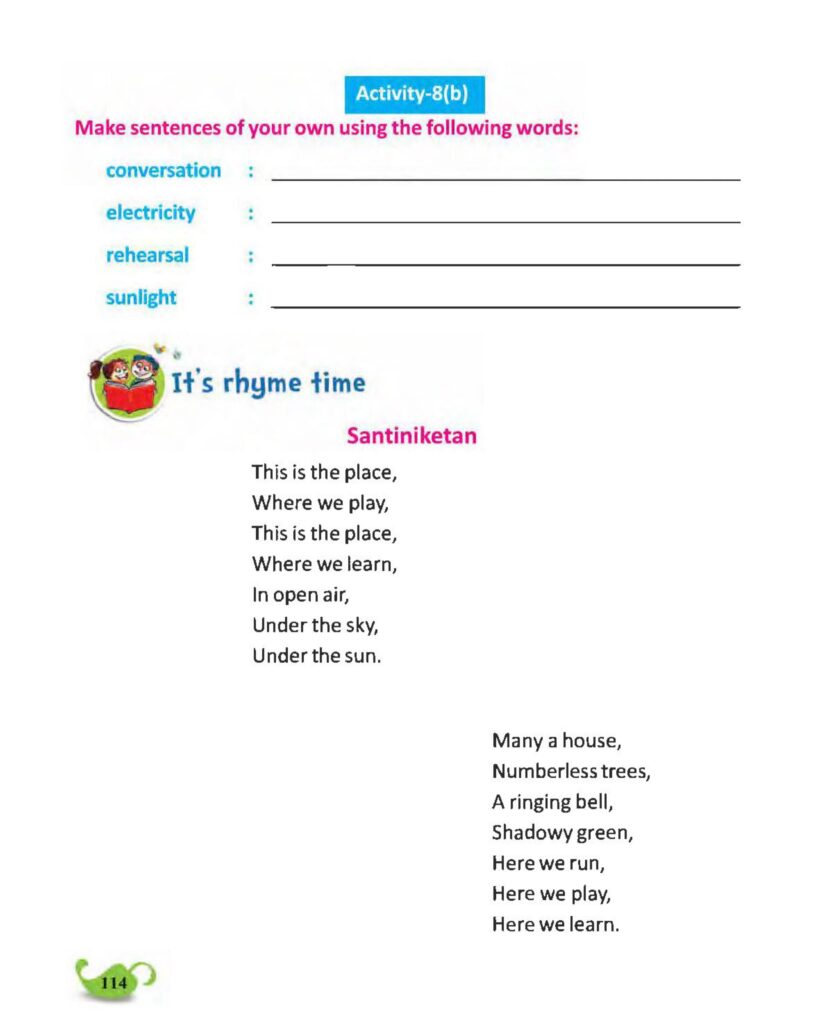 Activity-8(b)

Make sentences of your own using the following words:

conversation : ______________________

electricity : ______________________

rehearsal : ______________________

sunlight : ______________________

It's rhyme time

Santiniketan

This is the place,
Where we play,
This is the place,
Where we learn,
In open air,
Under the sky,
Under the sun.

Many a house,
Numberless trees,
A ringing bell,
Shadowy green,
Here we run,
Here we play,
Here we learn.

114